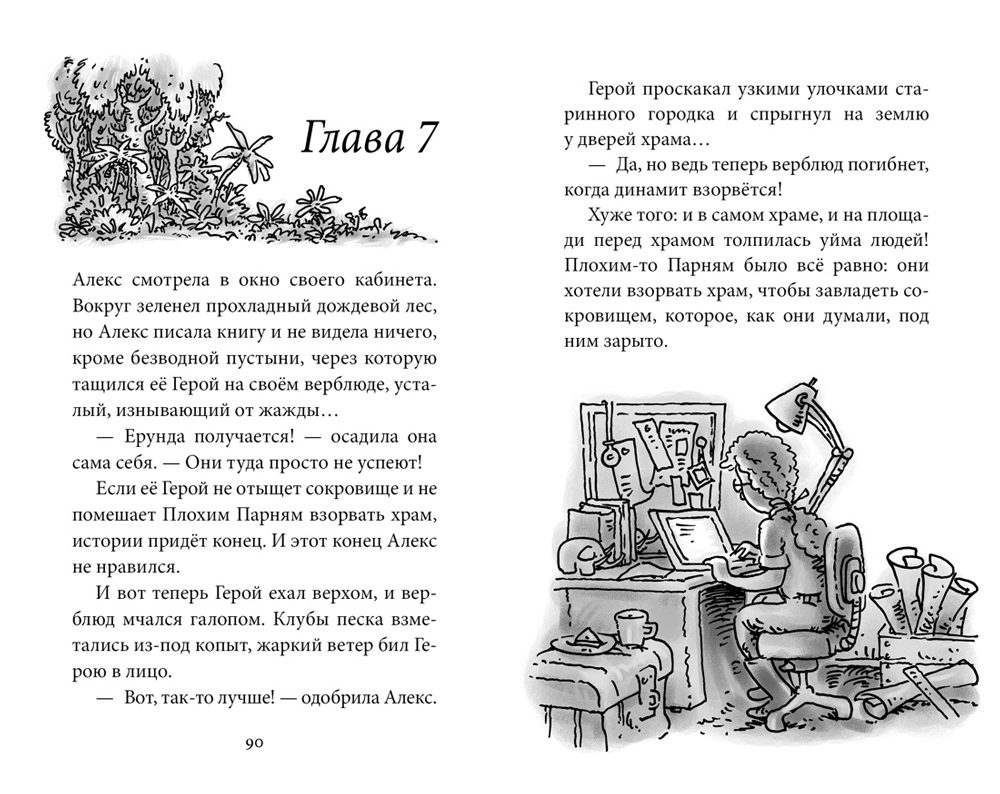 Глава 7

Алекс смотрела в окно своего кабинета. Вокруг зеленел прохладный дождевой лес, но Алекс писала книгу и не видела ничего, кроме безводной пустыни, через которую тащился её Герой на своём верблюде, усталый, изнывающий от жажды…

— Ерунда получается! — осадила она сама себя. — Они туда просто не успеют!

Если её Герой не отыщет сокровище и не помешает Плохим Парням взорвать храм, истории придёт конец. И этот конец Алекс не нравился.

И вот теперь Герой ехал верхом, и верблюд мчался галопом. Клубы песка взметались из-под копыт, жаркий ветер бил Герою в лицо.

— Вот, так-то лучше! — одобрила Алекс.

90

Герой проскакал узкими улочками старинного городка и спрыгнул на землю у дверей храма…

— Да, но ведь теперь верблюд погибнет, когда динамит взорвётся!

Хуже того: и в самом храме, и на площади перед храмом толпилась уйма людей! Плохим-то Парням было всё равно: они хотели взорвать храм, чтобы завладеть сокровищем, которое, как они думали, под ним зарыто.